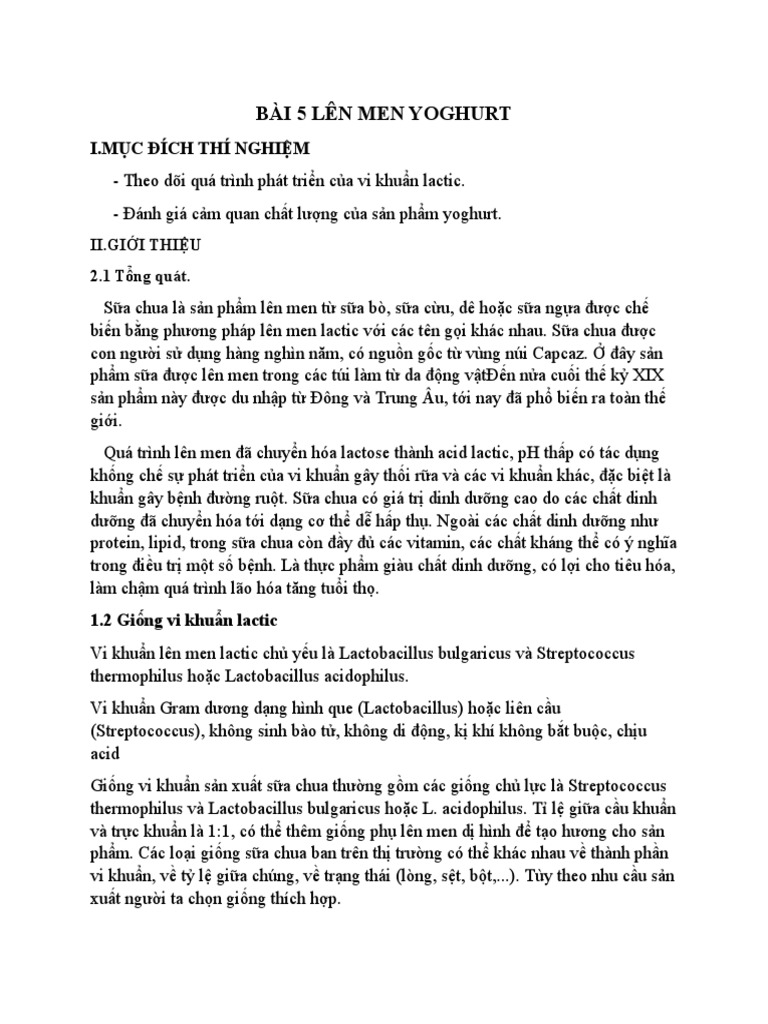 BÀI 5 LÊN MEN YOGHURT

I.MỤC ĐÍCH THÍ NGHIỆM

- Theo dõi quá trình phát triển của vi khuẩn lactic.

- Đánh giá cảm quan chất lượng của sản phẩm yoghurt.

II.GIỚI THIỆU

2.1 Tổng quát.

Sữa chua là sản phẩm lên men từ sữa bò, sữa cừu, dê hoặc sữa ngựa được chế biến bằng phương pháp lên men lactic với các tên gọi khác nhau. Sữa chua được con người sử dụng hàng nghìn năm, có nguồn gốc từ vùng núi Capcaz. Ở đây sản phẩm sữa được lên men trong các túi làm từ da động vậtĐến nửa cuối thế kỷ XIX sản phẩm này được du nhập từ Đông và Trung Âu, tới nay đã phổ biến ra toàn thế giới.

Quá trình lên men đã chuyển hóa lactose thành acid lactic, pH thấp có tác dụng khống chế sự phát triển của vi khuẩn gây thối rữa và các vi khuẩn khác, đặc biệt là khuẩn gây bệnh đường ruột. Sữa chua có giá trị dinh dưỡng cao do các chất dinh dưỡng đã chuyển hóa tới dạng cơ thể dễ hấp thụ. Ngoài các chất dinh dưỡng như protein, lipid, trong sữa chua còn đầy đủ các vitamin, các chất kháng thể có ý nghĩa trong điều trị một số bệnh. Là thực phẩm giàu chất dinh dưỡng, có lợi cho tiêu hóa, làm chậm quá trình lão hóa tăng tuổi thọ.

1.2 Giống vi khuẩn lactic

Vi khuẩn lên men lactic chủ yếu là Lactobacillus bulgaricus và Streptococcus thermophilus hoặc Lactobacillus acidophilus.

Vi khuẩn Gram dương dạng hình que (Lactobacillus) hoặc liên cầu (Streptococcus), không sinh bào tử, không di động, kị khí không bắt buộc, chịu acid

Giống vi khuẩn sản xuất sữa chua thường gồm các giống chủ lực là Streptococcus thermophilus và Lactobacillus bulgaricus hoặc L. acidophilus. Tỉ lệ giữa cầu khuẩn và trực khuẩn là 1:1, có thể thêm giống phụ lên men dị hình để tạo hương cho sản phẩm. Các loại giống sữa chua ban trên thị trường có thể khác nhau về thành phần vi khuẩn, về tỷ lệ giữa chúng, về trạng thái (lỏng, sệt, bột,...). Tùy theo nhu cầu sản xuất người ta chọn giống thích hợp.